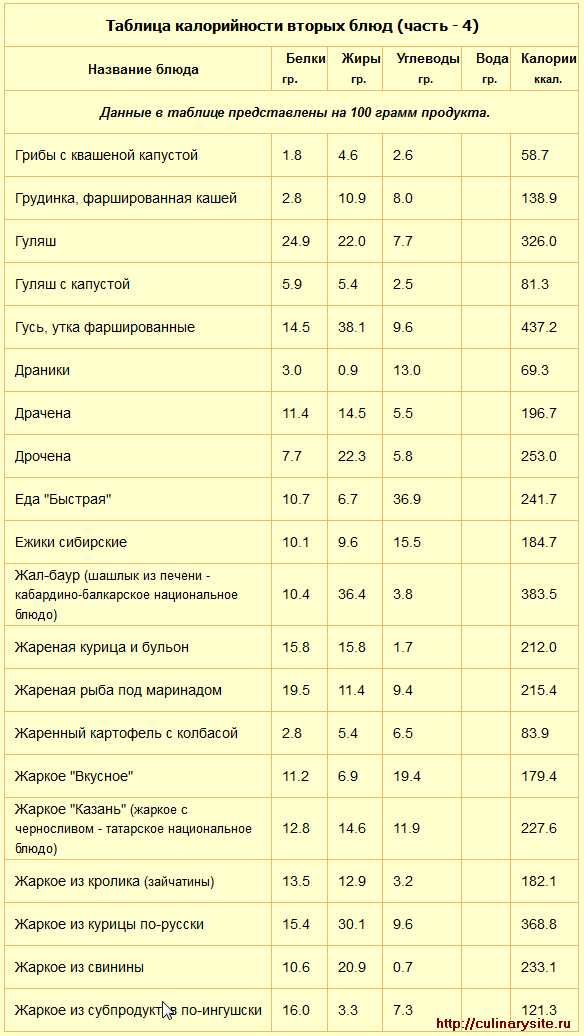 Таблица калорийности вторых блюд (часть - 4)

| Название блюда | Белки гр. | Жиры гр. | Углеводы гр. | Вода гр. | Калории ккал. |
|---|---|---|---|---|---|
| Данные в таблице представлены на 100 грамм продукта. | | | | | |
| Грибы с квашеной капустой | 1.8 | 4.6 | 2.6 | | 58.7 |
| Грудинка, фаршированная кашей | 2.8 | 10.9 | 8.0 | | 138.9 |
| Гуляш | 24.9 | 22.0 | 7.7 | | 326.0 |
| Гуляш с капустой | 5.9 | 5.4 | 2.5 | | 81.3 |
| Гусь, утка фаршированные | 14.5 | 38.1 | 9.6 | | 437.2 |
| Драники | 3.0 | 0.9 | 13.0 | | 69.3 |
| Драчена | 11.4 | 14.5 | 5.5 | | 196.7 |
| Дрочена | 7.7 | 22.3 | 5.8 | | 253.0 |
| Еда "Быстрая" | 10.7 | 6.7 | 36.9 | | 241.7 |
| Ежики сибирские | 10.1 | 9.6 | 15.5 | | 184.7 |
| Жал-баур (шашлык из печени - кабардино-балкарское национальное блюдо) | 10.4 | 36.4 | 3.8 | | 383.5 |
| Жареная курица и бульон | 15.8 | 15.8 | 1.7 | | 212.0 |
| Жареная рыба под маринадом | 19.5 | 11.4 | 9.4 | | 215.4 |
| Жаренный картофель с колбасой | 2.8 | 5.4 | 6.5 | | 83.9 |
| Жаркое "Вкусное" | 11.2 | 6.9 | 19.4 | | 179.4 |
| Жаркое "Казань" (жаркое с черносливом - татарское национальное блюдо) | 12.8 | 14.6 | 11.9 | | 227.6 |
| Жаркое из кролика (зайчатины) | 13.5 | 12.9 | 3.2 | | 182.1 |
| Жаркое из курицы по-русски | 15.4 | 30.1 | 9.6 | | 368.8 |
| Жаркое из свинины | 10.6 | 20.9 | 0.7 | | 233.1 |
| Жаркое из субпродуктов по-ингушски | 16.0 | 3.3 | 7.3 | | 121.3 |

http://culinarysite.ru